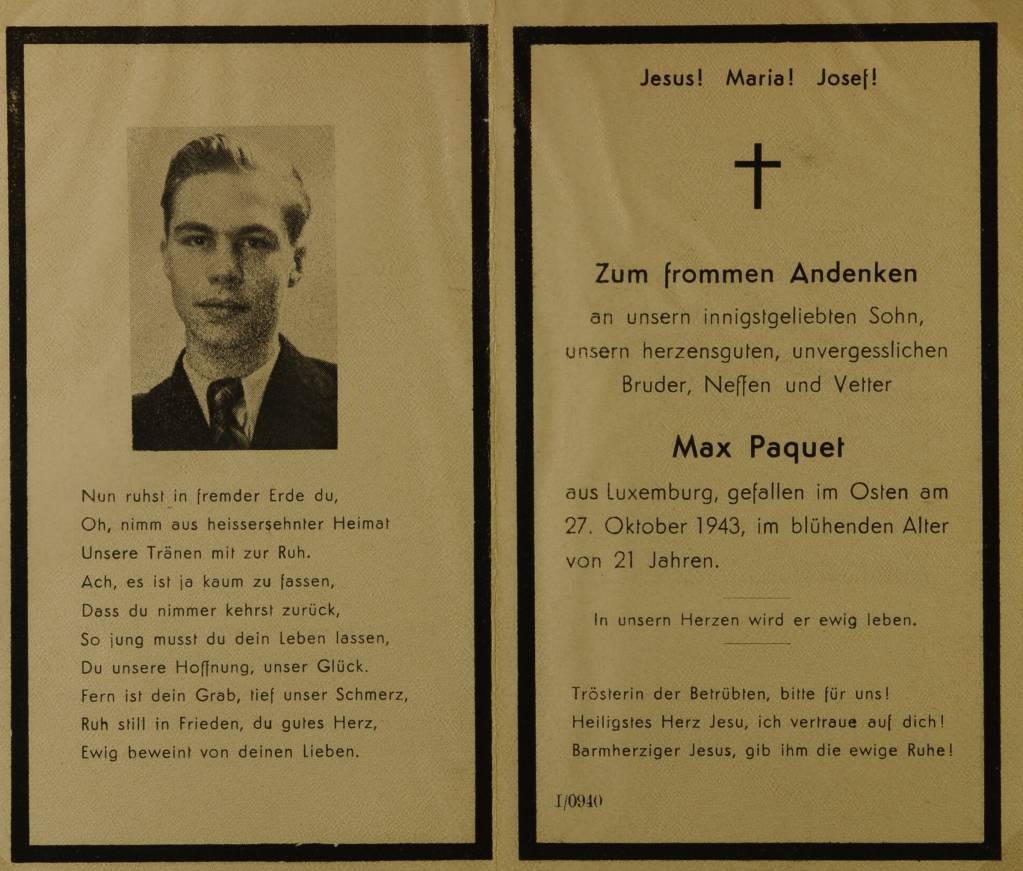 Nun ruhst in fremder Erde du,
Oh, nimm aus heissersehnter Heimat
Unsere Tränen mit zur Ruh.
Ach, es ist ja kaum zu fassen,
Dass du nimmer kehrst zurück,
So jung musst du dein Leben lassen,
Du unsere Hoffnung, unser Glück.
Fern ist dein Grab, tief unser Schmerz,
Ruh still in Frieden, du gutes Herz,
Ewig beweint von deinen Lieben.

Jesus! Maria! Josef!

Zum frommen Andenken
an unsern innigstgeliebten Sohn,
unsern herzensguten, unvergesslichen
Bruder, Neffen und Vetter

Max Paquet

aus Luxemburg, gefallen im Osten am 27. Oktober 1943, im blühenden Alter von 21 Jahren.

In unsern Herzen wird er ewig leben.

Trösterin der Betrübten, bitte für uns!
Heiligstes Herz Jesu, ich vertraue auf dich!
Barmherziger Jesus, gib ihm die ewige Ruhe!

I/0940